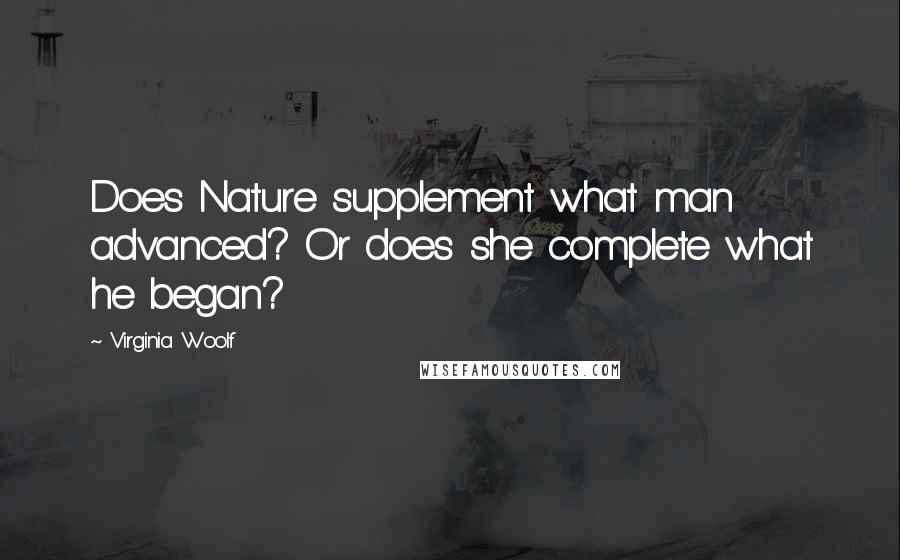 Does Nature supplement what man advanced? Or does she complete what he began?

~ Virginia Woolf

WISEFAMOUSQUOTES.COM